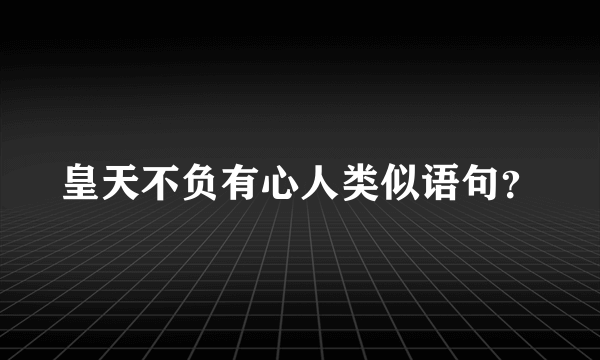 皇天不负有心人类似语句？